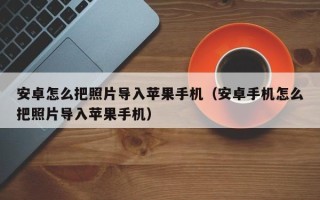 安卓怎么把照片导入苹果手机（安卓手机怎么把照片导入苹果手机）